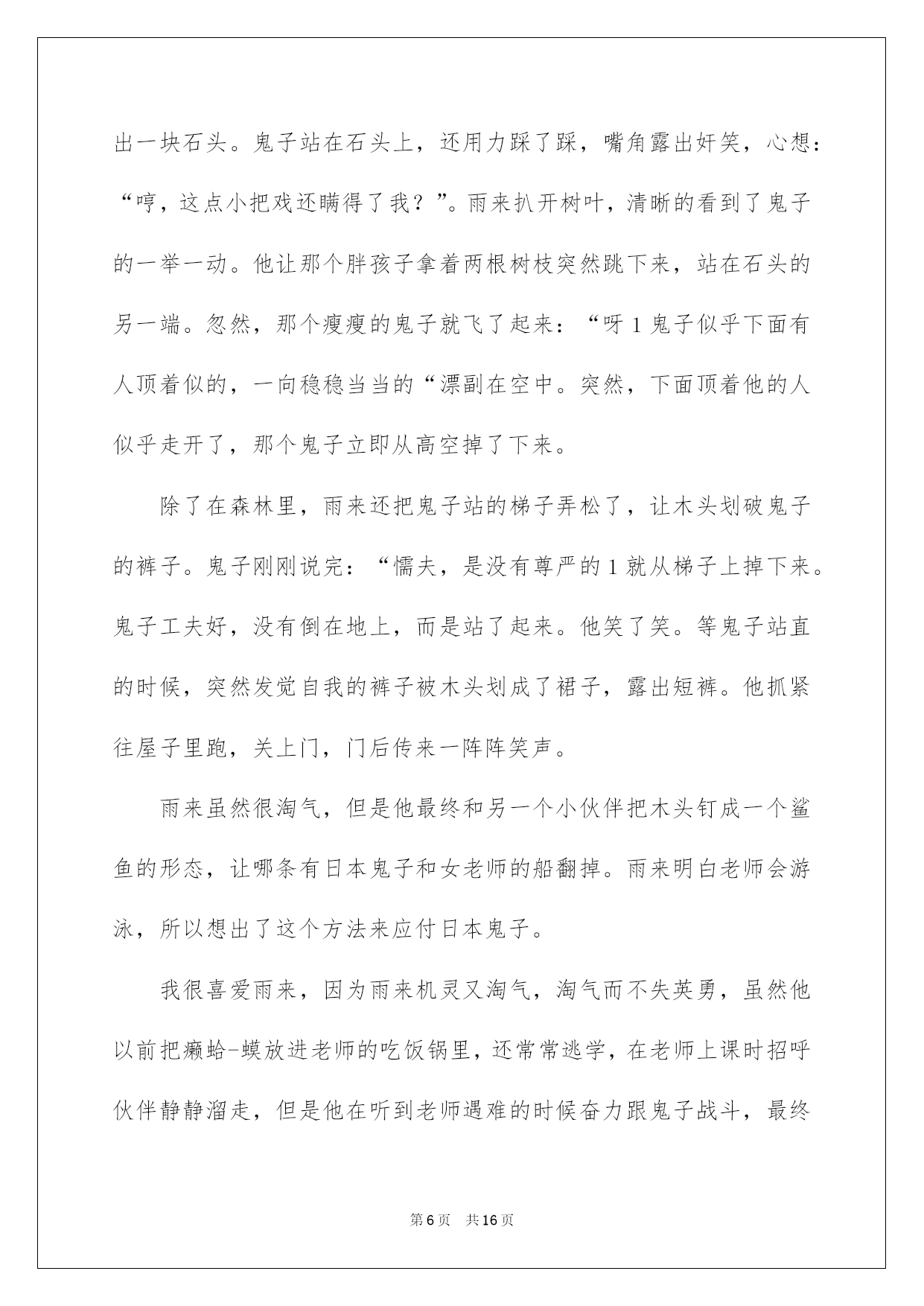 出一块石头。鬼子站在石头上，还用力踩了踩，嘴角露出奸笑，心想：“哼，这点小把戏还瞒得了我？”。雨来扒开树叶，清晰的看到了鬼子的一举一动。他让那个胖孩子拿着两根树枝突然跳下来，站在石头的另一端。忽然，那个瘦瘦的鬼子就飞了起来：“呀1鬼子似乎下面有人顶着似的，一向稳稳当当的“漂副在空中。突然，下面顶着他的人似乎走开了，那个鬼子立即从高空掉了下来。

除了在森林里，雨来还把鬼子站的梯子弄松了，让木头划破鬼子的裤子。鬼子刚刚说完：“懦夫，是没有尊严的1就从梯子上掉下来。鬼子工夫好，没有倒在地上，而是站了起来。他笑了笑。等鬼子站直的时候，突然发觉自我的裤子被木头划成了裙子，露出短裤。他抓紧往屋子里跑，关上门，门后传来一阵阵笑声。

雨来虽然很淘气，但是他最终和另一个小伙伴把木头钉成一个鲨鱼的形态，让哪条有日本鬼子和女老师的船翻掉。雨来明白老师会游泳，所以想出了这个方法来应付日本鬼子。

我很喜爱雨来，因为雨来机灵又淘气，淘气而不失英勇，虽然他以前把癞蛤-蟆放进老师的吃饭锅里，还常常逃学，在老师上课时招呼伙伴静静溜走，但是他在听到老师遇难的时候奋力跟鬼子战斗，最终

第6页 共16页